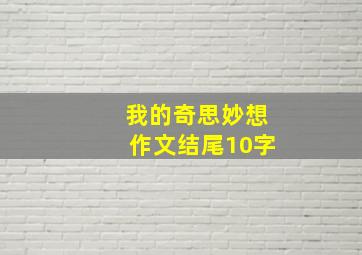 我的奇思妙想
作文结尾10字